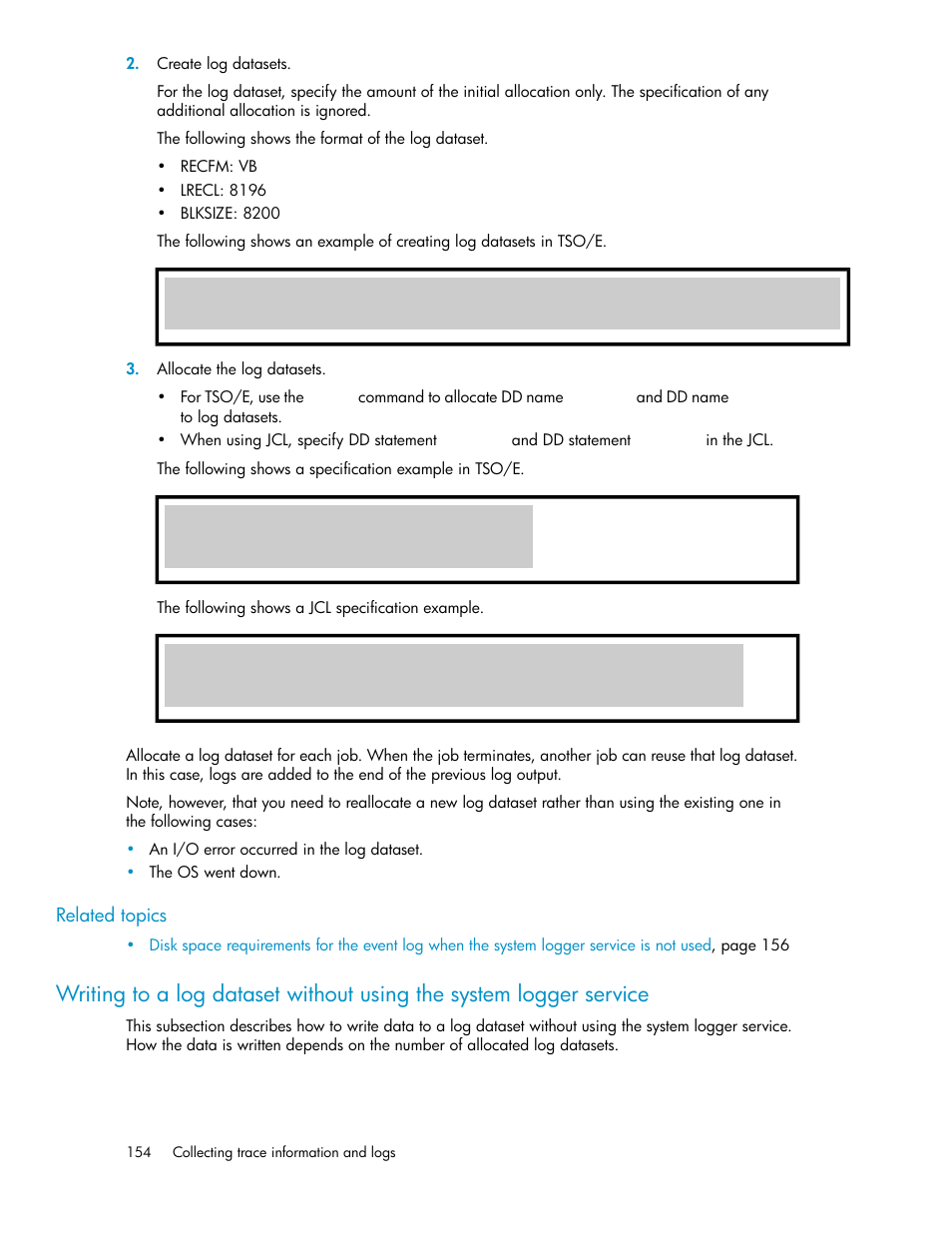 2. Create log datasets.

For the log dataset, specify the amount of the initial allocation only. The specification of any additional allocation is ignored.

The following shows the format of the log dataset.

• RECFM: VB
• LRECL: 8196
• BLKSIZE: 8200

The following shows an example of creating log datasets in TSO/E.

3. Allocate the log datasets.

• For TSO/E, use the command to allocate DD name and DD name to log datasets.
• When using JCL, specify DD statement and DD statement in the JCL.

The following shows a specification example in TSO/E.

The following shows a JCL specification example.

Allocate a log dataset for each job. When the job terminates, another job can reuse that log dataset. In this case, logs are added to the end of the previous log output.

Note, however, that you need to reallocate a new log dataset rather than using the existing one in the following cases:

• An I/O error occurred in the log dataset.
• The OS went down.

Related topics

• Disk space requirements for the event log when the system logger service is not used, page 156

Writing to a log dataset without using the system logger service

This subsection describes how to write data to a log dataset without using the system logger service. How the data is written depends on the number of allocated log datasets.

154 Collecting trace information and logs